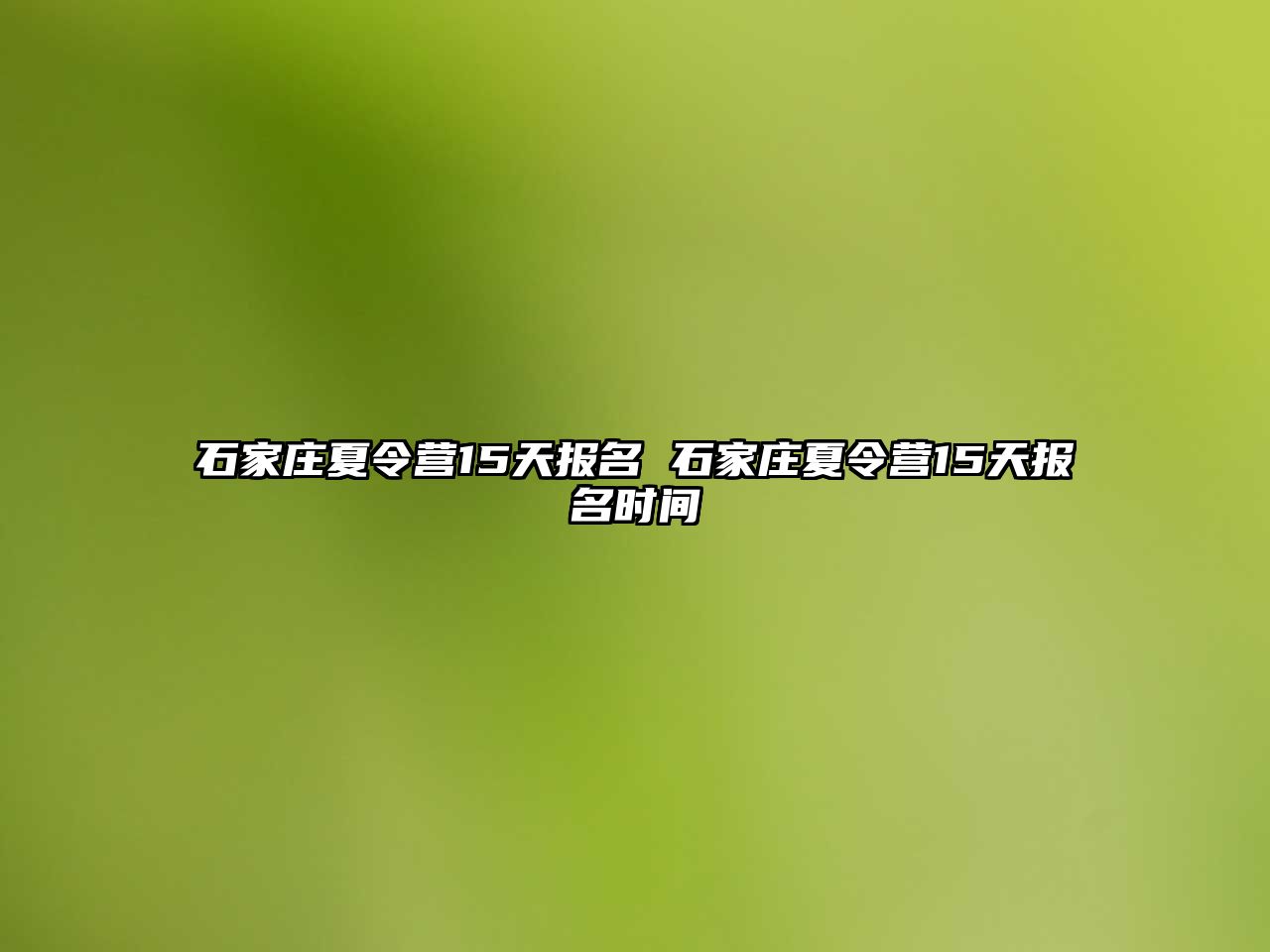 石家庄夏令营15天报名 石家庄夏令营15天报名时间